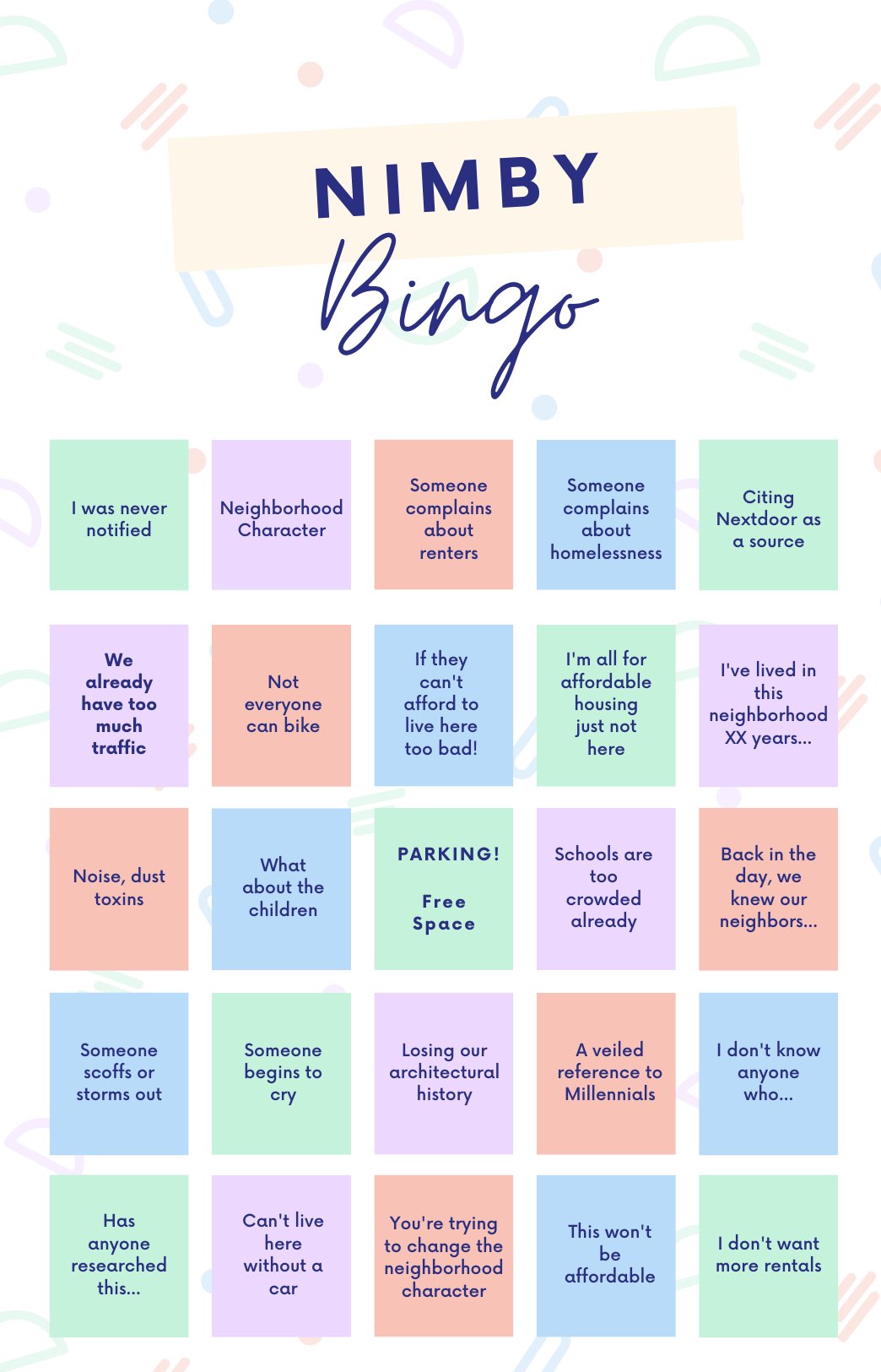 NIMBY
Bingo

| I was never notified | Neighborhood Character | Someone complains about renters | Someone complains about homelessness | Citing Nextdoor as a source |
|---|---|---|---|---|
| We already have too much traffic | Not everyone can bike | If they can't afford to live here too bad! | I'm all for affordable housing just not here | I've lived in this neighborhood XX years... |
| Noise, dust toxins | What about the children | PARKING! Free Space | Schools are too crowded already | Back in the day, we knew our neighbors... |
| Someone scoffs or storms out | Someone begins to cry | Losing our architectural history | A veiled reference to Millennials | I don't know anyone who... |
| Has anyone researched this... | Can't live here without a car | You're trying to change the neighborhood character | This won't be affordable | I don't want more rentals |